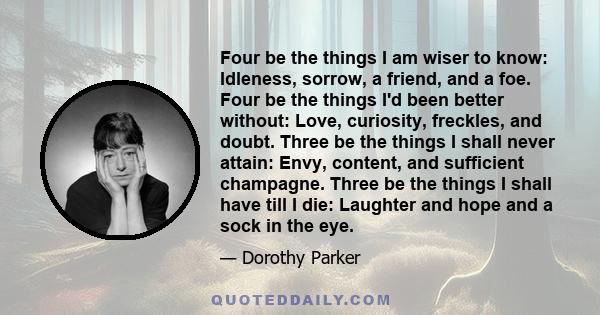 Four be the things I am wiser to know: Idleness, sorrow, a friend, and a foe. Four be the things I'd been better without: Love, curiosity, freckles, and doubt. Three be the things I shall never attain: Envy, content, and sufficient champagne. Three be the things I shall have till I die: Laughter and hope and a sock in the eye.

— Dorothy Parker

QUOTEDDAILY.COM